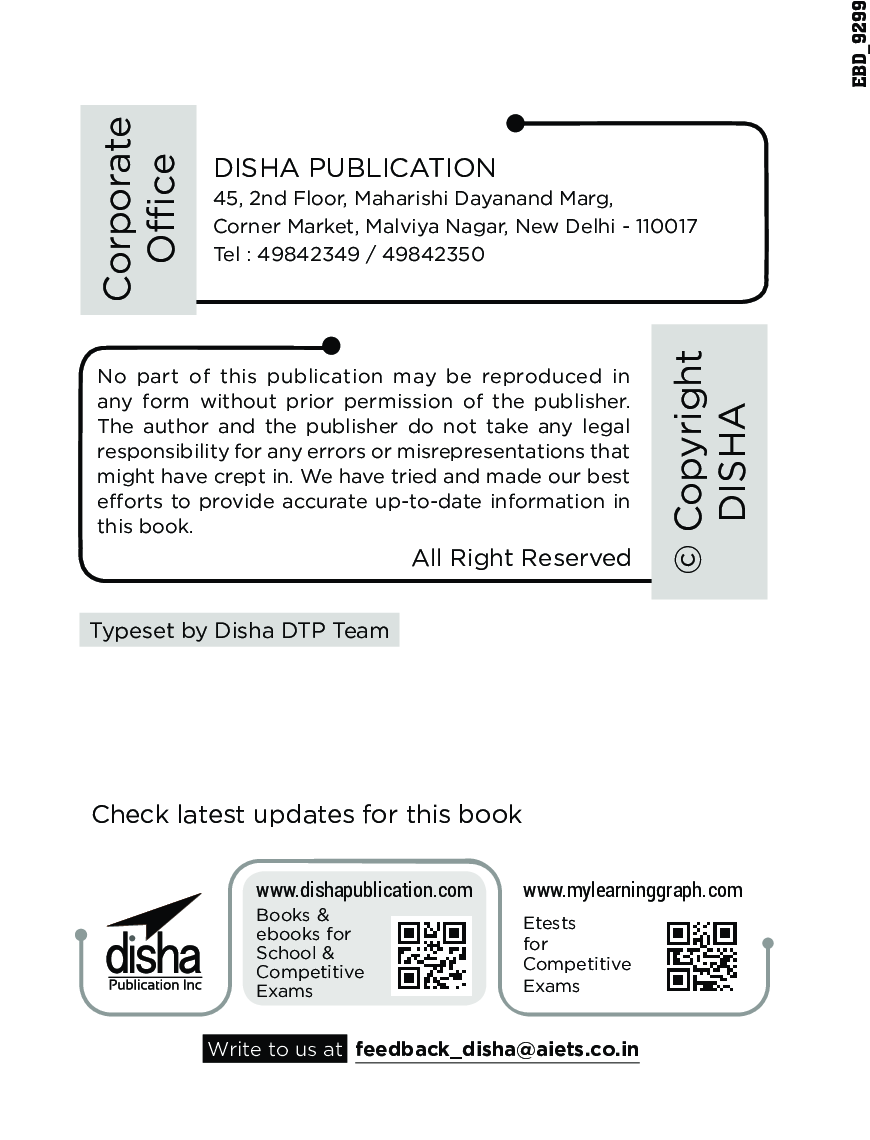 EBD_9299

Corporate Office

DISHA PUBLICATION
45, 2nd Floor, Maharishi Dayanand Marg,
Corner Market, Malviya Nagar, New Delhi - 110017
Tel : 49842349 / 49842350

No part of this publication may be reproduced in any form without prior permission of the publisher. The author and the publisher do not take any legal responsibility for any errors or misrepresentations that might have crept in. We have tried and made our best efforts to provide accurate up-to-date information in this book.

All Right Reserved

© Copyright DISHA

Typeset by Disha DTP Team

Check latest updates for this book

disha
Publication Inc

www.dishapublication.com
Books & ebooks for School & Competitive Exams

www.mylearninggraph.com
Etests for Competitive Exams

Write to us at feedback_disha@aiets.co.in